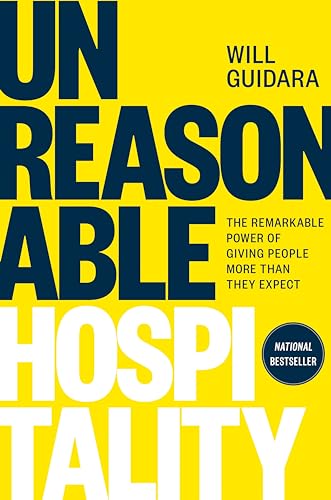 UN
REASON
ABLE
HOSPI
TALITY

WILL
GUIDARA

THE REMARKABLE POWER OF GIVING PEOPLE MORE THAN THEY EXPECT

NATIONAL BESTSELLER